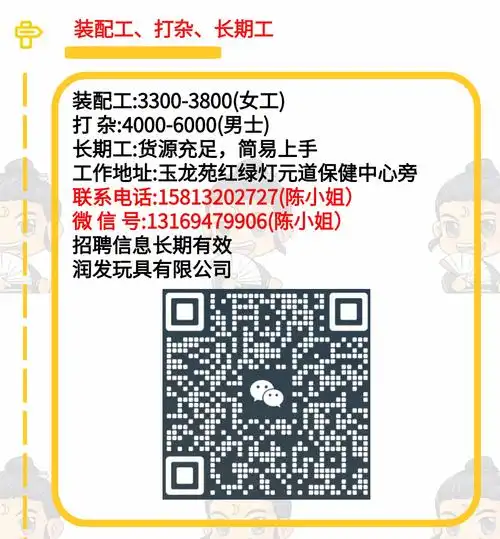 装配工、打杂、长期工

装配工:3300-3800(女工)
打 杂:4000-6000(男士)
长期工:货源充足，简易上手
工作地址:玉龙苑红绿灯元道保健中心旁
联系电话:15813202727(陈小姐)
微 信 号:13169479906(陈小姐)
招聘信息长期有效
润发玩具有限公司